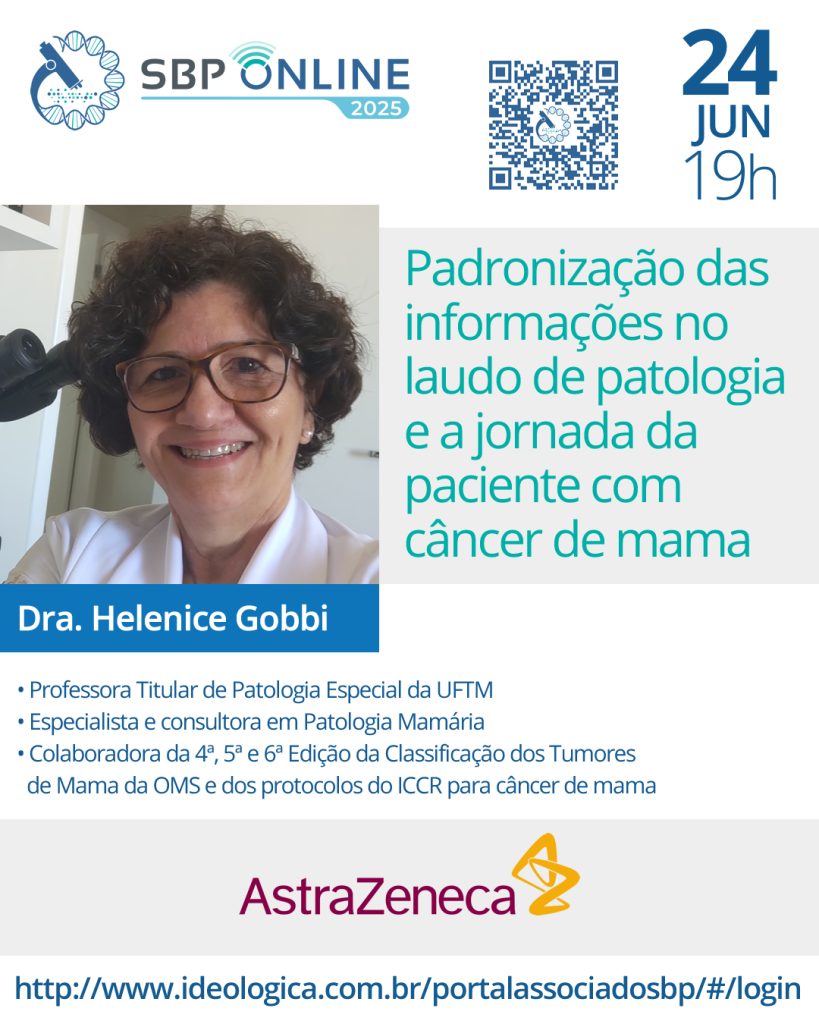 SBP ONLINE
2025

24
JUN
19h

Padronização das informações no laudo de patologia e a jornada da paciente com câncer de mama

Dra. Helenice Gobbi

• Professora Titular de Patologia Especial da UFTM
• Especialista e consultora em Patologia Mamária
• Colaboradora da 4ª, 5ª e 6ª Edição da Classificação dos Tumores de Mama da OMS e dos protocolos do ICCR para câncer de mama

AstraZeneca

http://www.ideologica.com.br/portalassociadosbp/#/login